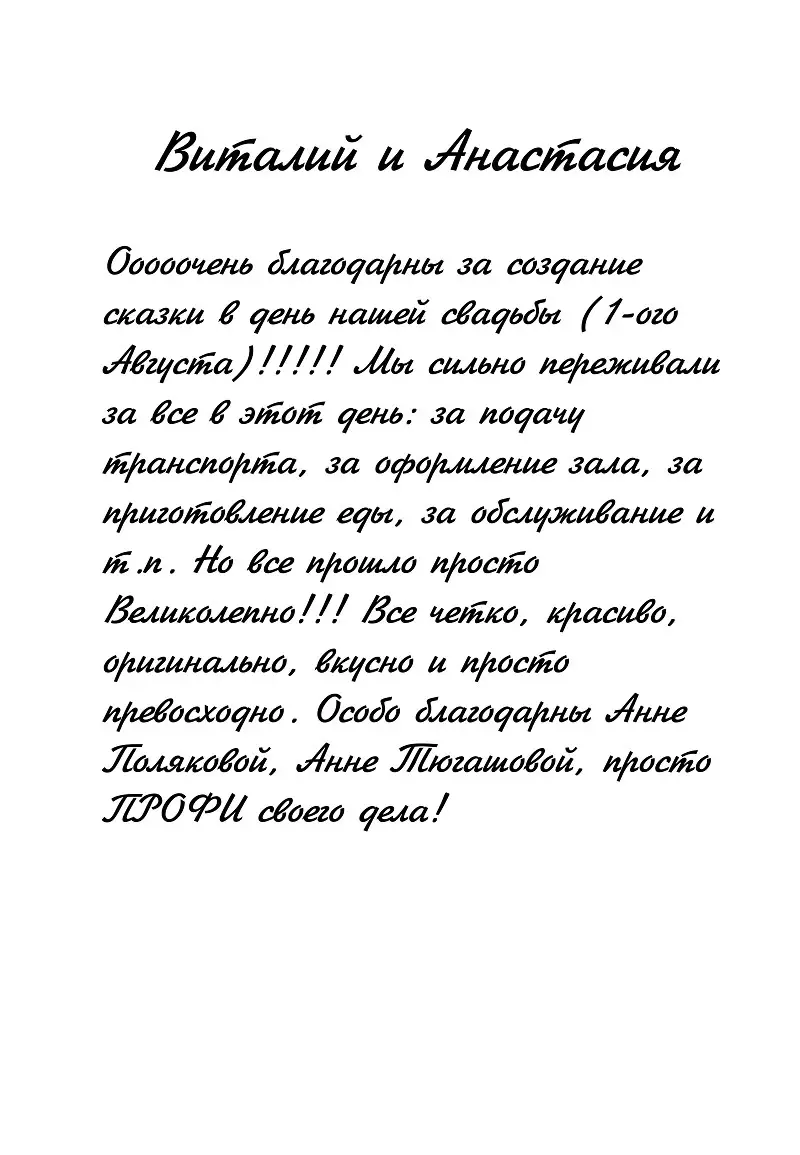 Виталий и Анастасия

Оооочень благодарны за создание сказки в день нашей свадьбы (1-ого Августа)!!!!! Мы сильно переживали за все в этот день: за подачу транспорта, за оформление зала, за приготовление еды, за обслуживание и т.п. Но все прошло просто Великолепно!!! Все четко, красиво, оригинально, вкусно и просто превосходно. Особо благодарны Анне Поляковой, Анне Тюгашовой, просто ПРОФИ своего дела!